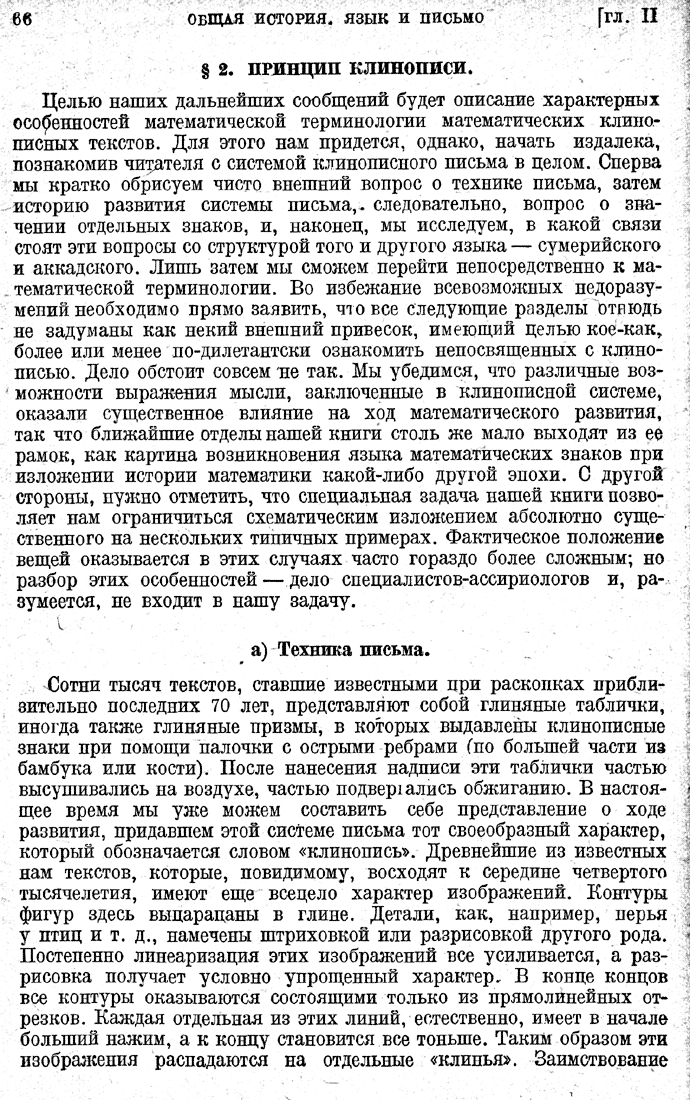 66 ОБЩАЯ ИСТОРИЯ. ЯЗЫК И ПИСЬМО [ГЛ. II

§ 2. ПРИНЦИП КЛИНОПИСИ.

Целью наших дальнейших сообщений будет описание характерных особенностей математической терминологии математических клинописных текстов. Для этого нам придется, однако, начать издалека, познакомив читателя с системой клинописного письма в целом. Сперва мы кратко обрисуем чисто внешний вопрос о технике письма, затем историю развития системы письма, следовательно, вопрос о значении отдельных знаков, и, наконец, мы исследуем, в какой связи стоят эти вопросы со структурой того и другого языка — сумерийского и аккадского. Лишь затем мы сможем перейти непосредственно к математической терминологии. Во избежание всевозможных недоразумений необходимо прямо заявить, что все следующие разделы отнюдь не задуманы как некий внешний привесок, имеющий целью кое-как, более или менее по-дилетантски ознакомить непосвященных с клинописью. Дело обстоит совсем не так. Мы убедимся, что различные возможности выражения мысли, заключенные в клинописной системе, оказали существенное влияние на ход математического развития, так что ближайшие отделы нашей книги столь же мало выходят из ее рамок, как картина возникновения языка математических знаков при изложении истории математики какой-либо другой эпохи. С другой стороны, нужно отметить, что специальная задача нашей книги позволяет нам ограничиться схематическим изложением абсолютно существенного на нескольких типичных примерах. Фактическое положение вещей оказывается в этих случаях часто гораздо более сложным; но разбор этих особенностей — дело специалистов-ассириологов и, разумеется, не входит в нашу задачу.

а) Техника письма.

Сотни тысяч текстов, ставшие известными при раскопках приблизительно последних 70 лет, представляют собой глиняные таблички, иногда также глиняные призмы, в которых выдавлены клинописные знаки при помощи палочки с острыми ребрами (по большей части из бамбука или кости). После нанесения надписи эти таблички частью высушивались на воздухе, частью подвергались обжиганию. В настоящее время мы уже можем составить себе представление о ходе развития, придавшем этой системе письма тот своеобразный характер, который обозначается словом «клинопись». Древнейшие из известных нам текстов, которые, повидимому, восходят к середине четвертого тысячелетия, имеют еще всецело характер изображений. Контуры фигур здесь выцарапаны в глине. Детали, как, например, перья у птиц и т. д., намечены штриховкой или разрисовкой другого рода. Постепенно линеаризация этих изображений все усиливается, а разрисовка получает условно упрощенный характер. В конце концов все контуры оказываются состоящими только из прямолинейных отрезков. Каждая отдельная из этих линий, естественно, имеет в начале больший нажим, а к концу становится все тоньше. Таким образом эти изображения распадаются на отдельные «клинья». Заимствование